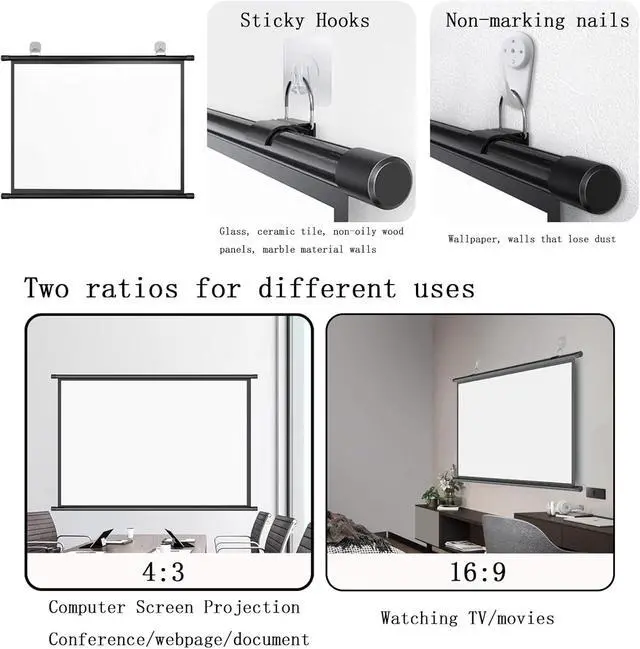 Sticky Hooks

Glass, ceramic tile, non-oily wood panels, marble material walls

Non-marking nails

Wallpaper, walls that lose dust

Two ratios for different uses

4:3

Computer Screen Projection

Conference/webpage/document

16:9

Watching TV/movies